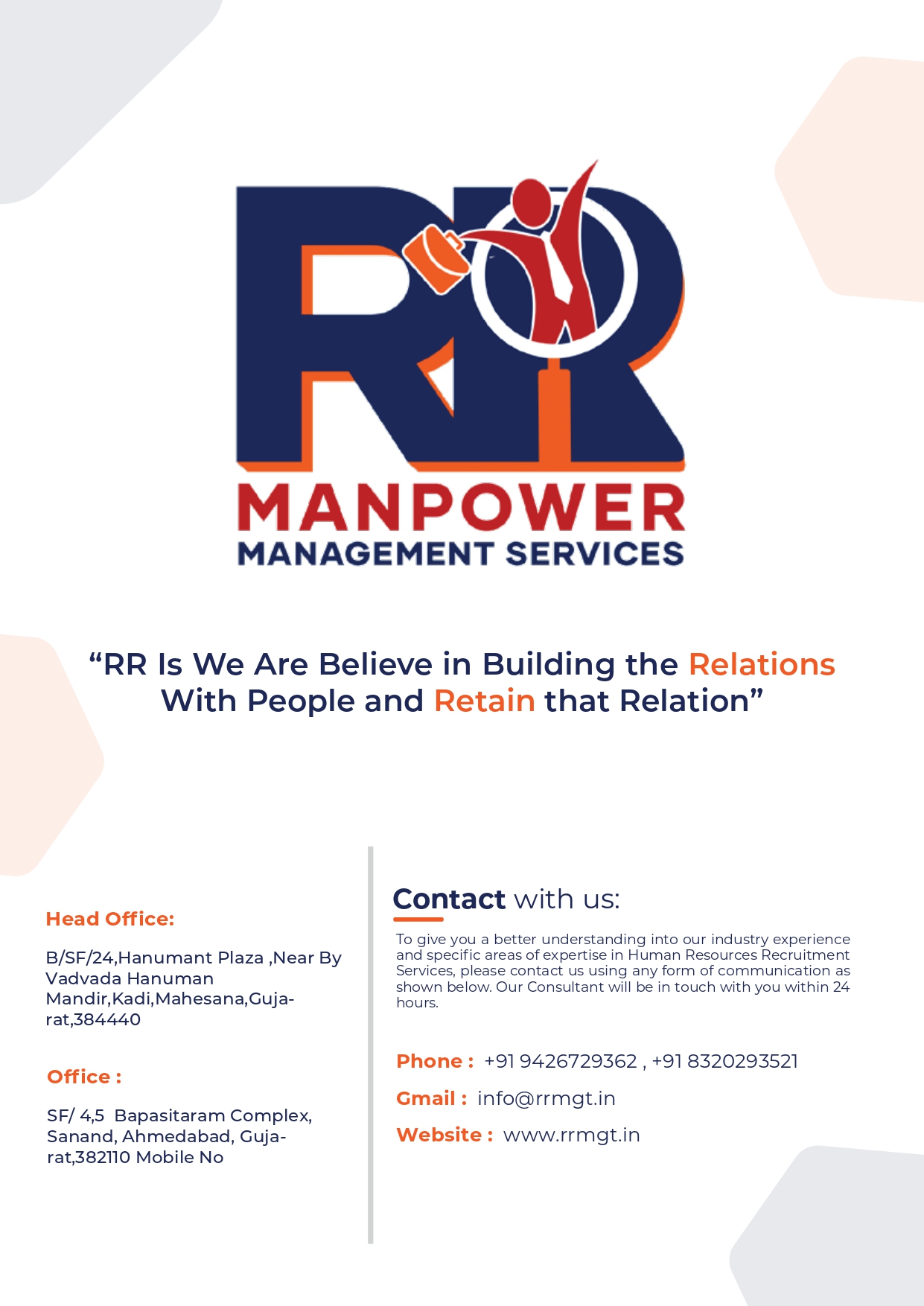 RR

MANPOWER
MANAGEMENT SERVICES

“RR Is We Are Believe in Building the Relations With People and Retain that Relation”

Head Office:

B/SF/24,Hanumant Plaza ,Near By Vadvada Hanuman Mandir,Kadi,Mahesana,Gujarat,384440

Office :

SF/ 4,5 Bapasitaram Complex, Sanand, Ahmedabad, Gujarat,382110 Mobile No

Contact with us:

To give you a better understanding into our industry experience and specific areas of expertise in Human Resources Recruitment Services, please contact us using any form of communication as shown below. Our Consultant will be in touch with you within 24 hours.

Phone : +91 9426729362 , +91 8320293521

Gmail : info@rrmgt.in

Website : www.rrmgt.in